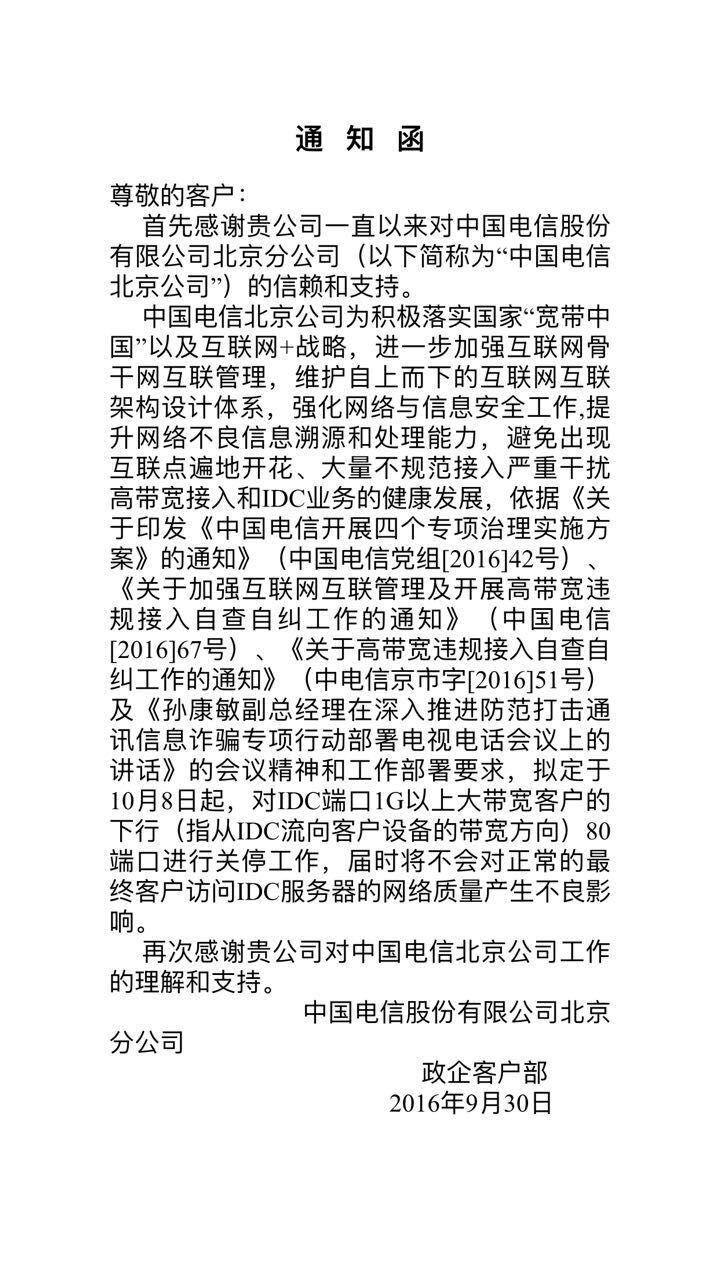 通 知 函

尊敬的客户：

首先感谢贵公司一直以来对中国电信股份有限公司北京分公司（以下简称为“中国电信北京公司”）的信赖和支持。

中国电信北京公司为积极落实国家“宽带中国”以及互联网+战略，进一步加强互联网骨干网互联管理，维护自上而下的互联网互联架构设计体系，强化网络与信息安全工作,提升网络不良信息溯源和处理能力，避免出现互联点遍地开花、大量不规范接入严重干扰高带宽接入和IDC业务的健康发展，依据《关于印发《中国电信开展四个专项治理实施方案》的通知》（中国电信党组[2016]42号）、《关于加强互联网互联管理及开展高带宽违规接入自查自纠工作的通知》（中国电信[2016]67号）、《关于高带宽违规接入自查自纠工作的通知》（中电信京市字[2016]51号）及《孙康敏副总经理在深入推进防范打击通讯信息诈骗专项行动部署电视电话会议上的讲话》的会议精神和工作部署要求，拟定于10月8日起，对IDC端口1G以上大带宽客户的下行（指从IDC流向客户设备的带宽方向）80端口进行关停工作，届时将不会对正常的最终客户访问IDC服务器的网络质量产生不良影响。

再次感谢贵公司对中国电信北京公司工作的理解和支持。

中国电信股份有限公司北京分公司

政企客户部
2016年9月30日